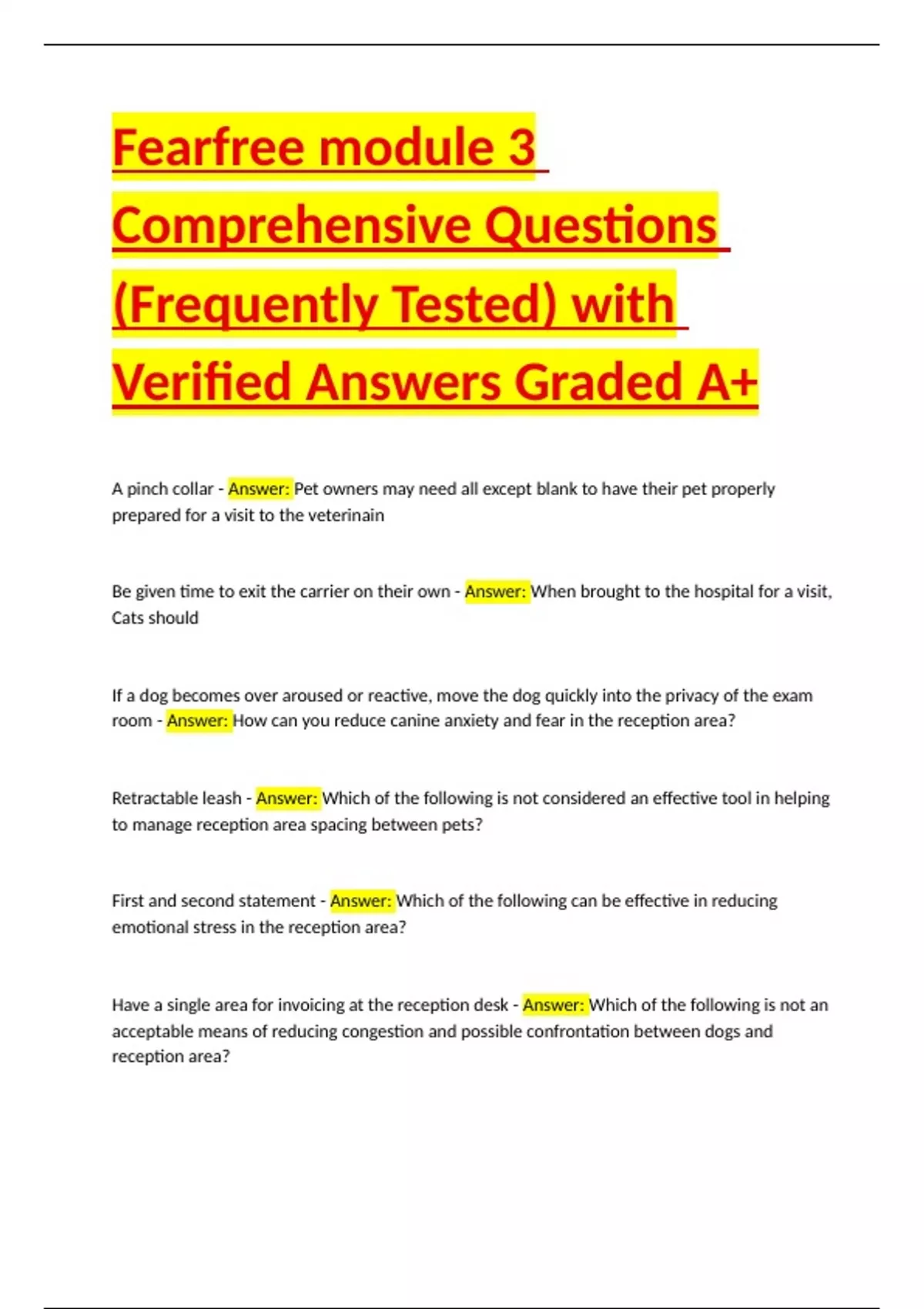 Fearfree module 3 Comprehensive Questions (Frequently Tested) with Verified Answers Graded A+

A pinch collar - Answer: Pet owners may need all except blank to have their pet properly prepared for a visit to the veterinain

Be given time to exit the carrier on their own - Answer: When brought to the hospital for a visit, Cats should

If a dog becomes over aroused or reactive, move the dog quickly into the privacy of the exam room - Answer: How can you reduce canine anxiety and fear in the reception area?

Retractable leash - Answer: Which of the following is not considered an effective tool in helping to manage reception area spacing between pets?

First and second statement - Answer: Which of the following can be effective in reducing emotional stress in the reception area?

Have a single area for invoicing at the reception desk - Answer: Which of the following is not an acceptable means of reducing congestion and possible confrontation between dogs and reception area?